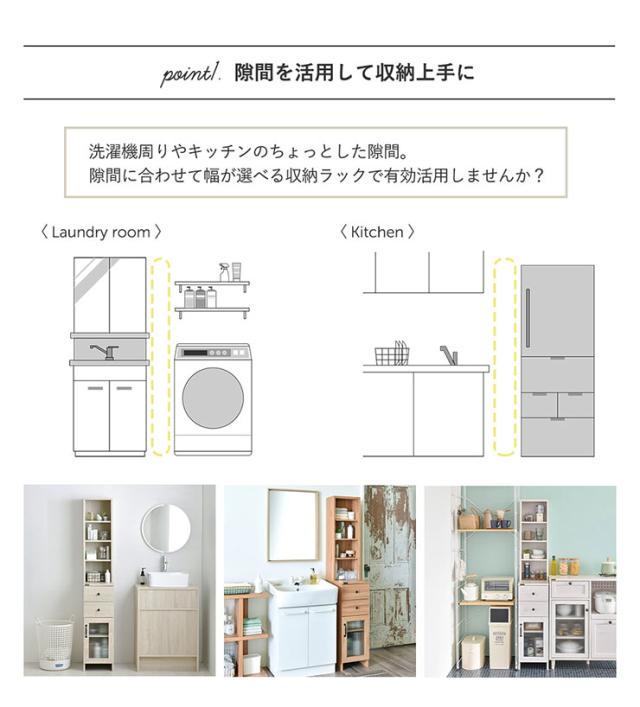 point1. 隙間を活用して収納上手に

洗濯機周りやキッチンのちょっとした隙間。
隙間に合わせて幅が選べる収納ラックで有効活用しませんか？

〈 Laundry room 〉

〈 Kitchen 〉